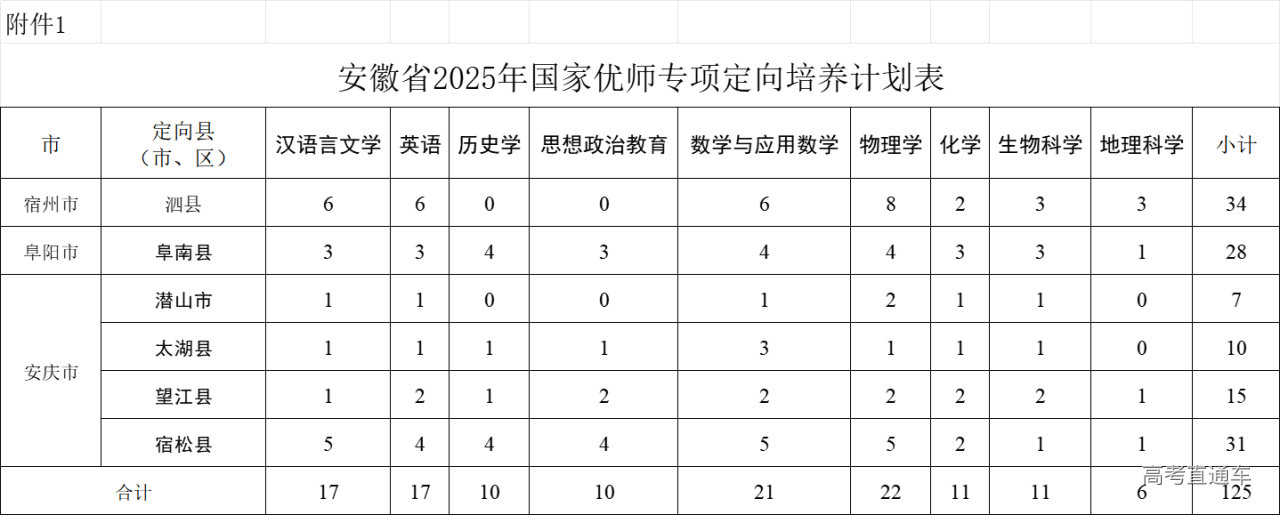 附件1

安徽省2025年国家优师专项定向培养计划表

| 市 | 定向县（市、区） | 汉语言文学 | 英语 | 历史学 | 思想政治教育 | 数学与应用数学 | 物理学 | 化学 | 生物科学 | 地理科学 | 小计 |
|---|---|---|---|---|---|---|---|---|---|---|---|
| 宿州市 | 泗县 | 6 | 6 | 0 | 0 | 6 | 8 | 2 | 3 | 3 | 34 |
| 阜阳市 | 阜南县 | 3 | 3 | 4 | 3 | 4 | 4 | 3 | 3 | 1 | 28 |
| 安庆市 | 潜山市 | 1 | 1 | 0 | 0 | 1 | 2 | 1 | 1 | 0 | 7 |
|  | 太湖县 | 1 | 1 | 1 | 1 | 3 | 1 | 1 | 1 | 0 | 10 |
|  | 望江县 | 1 | 2 | 1 | 2 | 2 | 2 | 2 | 2 | 1 | 15 |
|  | 宿松县 | 5 | 4 | 4 | 4 | 5 | 5 | 2 | 1 | 1 | 31 |
| 合计 |  | 17 | 17 | 10 | 10 | 21 | 22 | 11 | 11 | 6 | 125 |

高考直通车